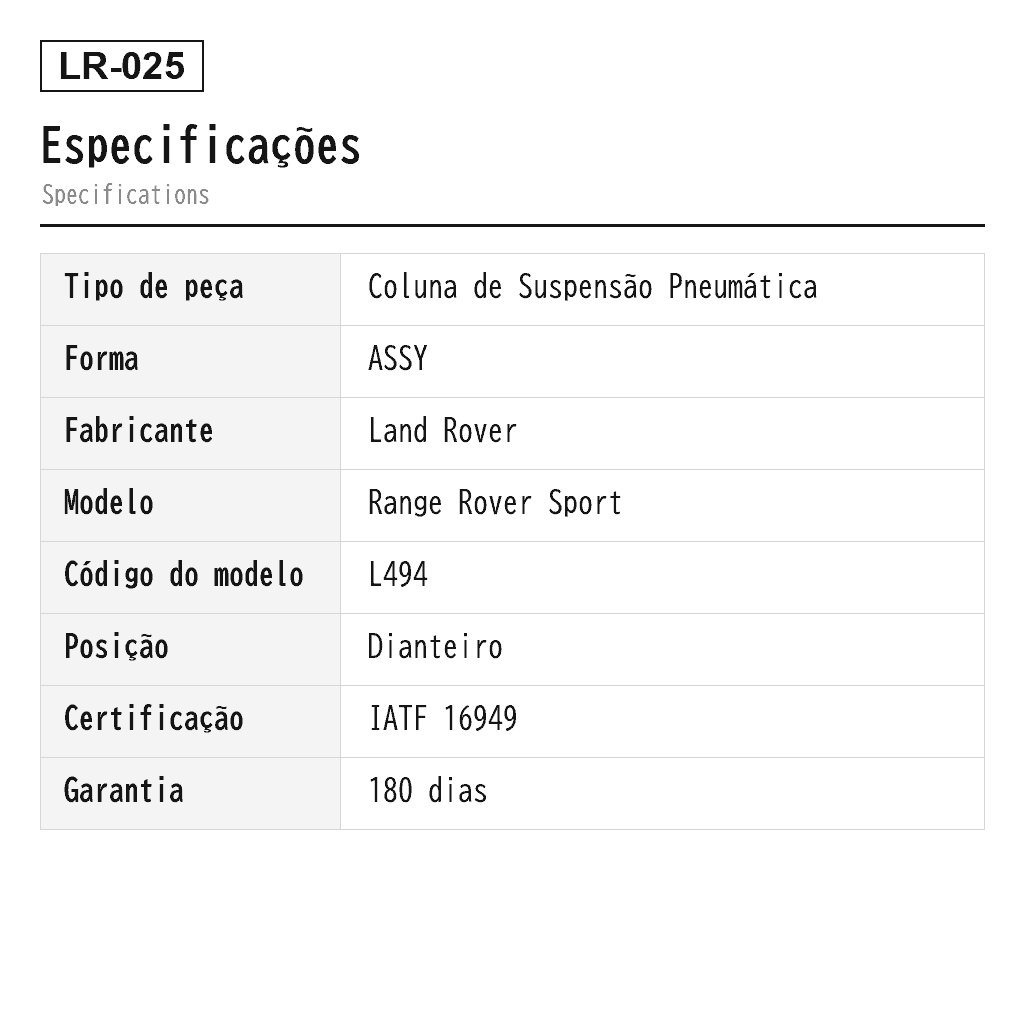 LR-025

Especificações
Specifications

| Tipo de peça | Coluna de Suspensão Pneumática |
|---|---|
| Forma | ASSY |
| Fabricante | Land Rover |
| Modelo | Range Rover Sport |
| Código do modelo | L494 |
| Posição | Dianteiro |
| Certificação | IATF 16949 |
| Garantia | 180 dias |